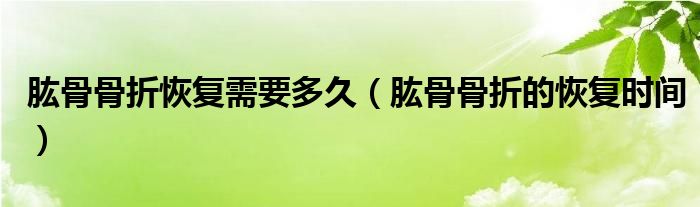 肱骨骨折恢复需要多久（肱骨骨折的恢复时间）